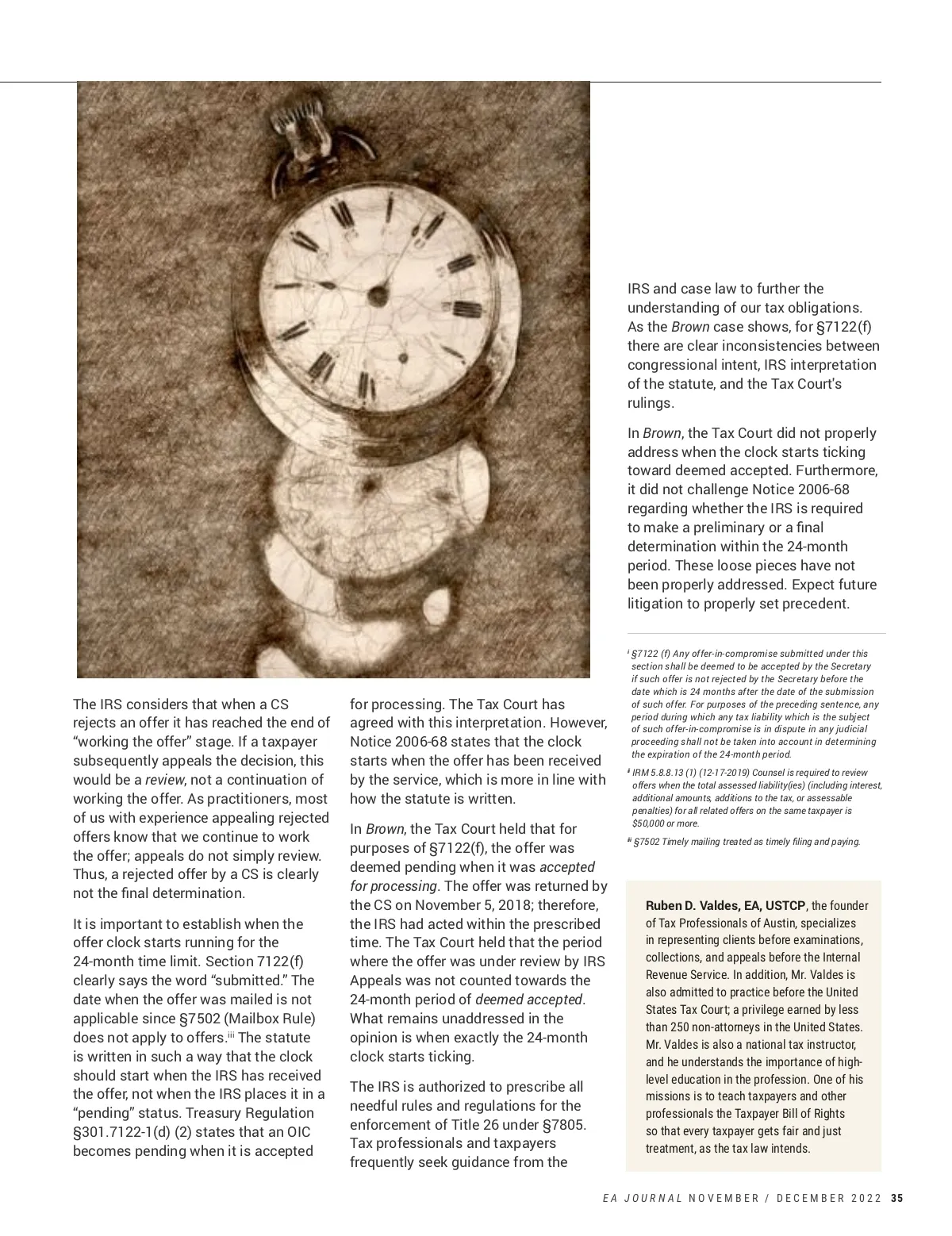 The IRS considers that when a CS rejects an offer it has reached the end of "working the offer" stage. If a taxpayer subsequently appeals the decision, this would be a review, not a continuation of working the offer. As practitioners, most of us with experience appealing rejected offers know that we continue to work the offer; appeals do not simply review. Thus, a rejected offer by a CS is clearly not the final determination.

It is important to establish when the offer clock starts running for the 24-month time limit. Section 7122(f) clearly says the word "submitted." The date when the offer was mailed is not applicable since §7502 (Mailbox Rule) does not apply to offers.$^{iii}$ The statute is written in such a way that the clock should start when the IRS has received the offer, not when the IRS places it in a "pending" status. Treasury Regulation §301.7122-1(d) (2) states that an OIC becomes pending when it is accepted for processing. The Tax Court has agreed with this interpretation. However, Notice 2006-68 states that the clock starts when the offer has been received by the service, which is more in line with how the statute is written.

In Brown, the Tax Court held that for purposes of §7122(f), the offer was deemed pending when it was accepted for processing. The offer was returned by the CS on November 5, 2018; therefore, the IRS had acted within the prescribed time. The Tax Court held that the period where the offer was under review by IRS Appeals was not counted towards the 24-month period of deemed accepted. What remains unaddressed in the opinion is when exactly the 24-month clock starts ticking.

The IRS is authorized to prescribe all needful rules and regulations for the enforcement of Title 26 under §7805. Tax professionals and taxpayers frequently seek guidance from the IRS and case law to further the understanding of our tax obligations. As the Brown case shows, for §7122(f) there are clear inconsistencies between congressional intent, IRS interpretation of the statute, and the Tax Court's rulings.

In Brown, the Tax Court did not properly address when the clock starts ticking toward deemed accepted. Furthermore, it did not challenge Notice 2006-68 regarding whether the IRS is required to make a preliminary or a final determination within the 24-month period. These loose pieces have not been properly addressed. Expect future litigation to properly set precedent.

$^{i}$ §7122 (f) Any offer-in-compromise submitted under this section shall be deemed to be accepted by the Secretary if such offer is not rejected by the Secretary before the date which is 24 months after the date of the submission of such offer. For purposes of the preceding sentence, any period during which any tax liability which is the subject of such offer-in-compromise is in dispute in any judicial proceeding shall not be taken into account in determining the expiration of the 24-month period.

$^{ii}$ IRM 5.8.8.13 (1) (12-17-2019) Counsel is required to review offers when the total assessed liability(ies) (including interest, additional amounts, additions to the tax, or assessable penalties) for all related offers on the same taxpayer is $50,000 or more.

$^{iii}$ §7502 Timely mailing treated as timely filing and paying.

Ruben D. Valdes, EA, USTCP, the founder of Tax Professionals of Austin, specializes in representing clients before examinations, collections, and appeals before the Internal Revenue Service. In addition, Mr. Valdes is also admitted to practice before the United States Tax Court; a privilege earned by less than 250 non-attorneys in the United States. Mr. Valdes is also a national tax instructor, and he understands the importance of high-level education in the profession. One of his missions is to teach taxpayers and other professionals the Taxpayer Bill of Rights so that every taxpayer gets fair and just treatment, as the tax law intends.

EA JOURNAL NOVEMBER / DECEMBER 2022 35